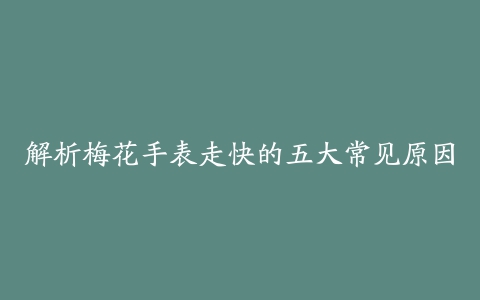 解析梅花手表走快的五大常见原因